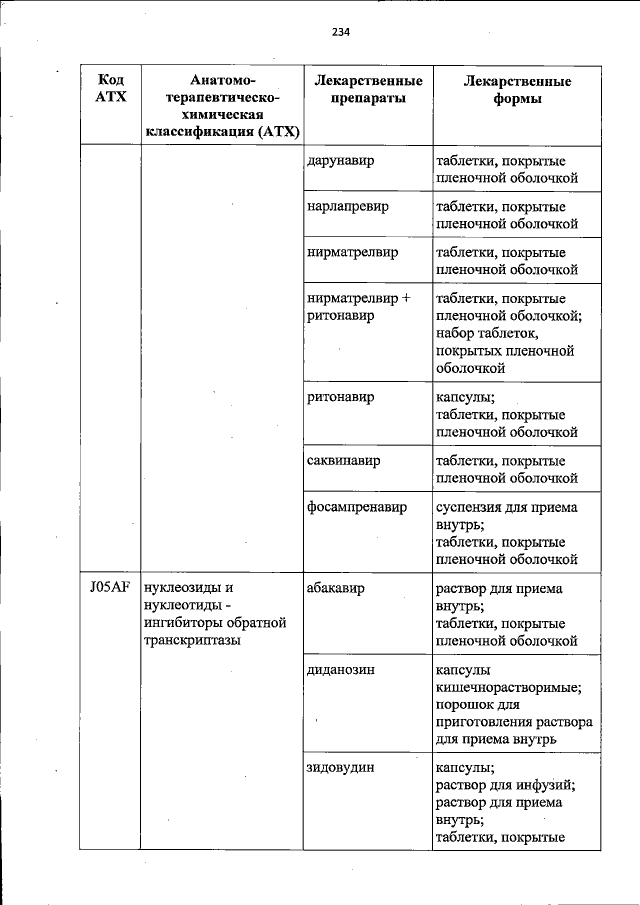 234

| Код АТХ | Анатомо-терапевтическо-химическая классификация (АТХ) | Лекарственные препараты | Лекарственные формы |
|---|---|---|---|
| | | дарунавир | таблетки, покрытые пленочной оболочкой |
| | | нарлапревир | таблетки, покрытые пленочной оболочкой |
| | | нирматрелвир | таблетки, покрытые пленочной оболочкой |
| | | нирматрелвир + ритонавир | таблетки, покрытые пленочной оболочкой; набор таблеток, покрытых пленочной оболочкой |
| | | ритонавир | капсулы; таблетки, покрытые пленочной оболочкой |
| | | саквинавир | таблетки, покрытые пленочной оболочкой |
| | | фосампренавир | суспензия для приема внутрь; таблетки, покрытые пленочной оболочкой |
| J05AF | нуклеозиды и нуклеотиды - ингибиторы обратной транскриптазы | абакавир | раствор для приема внутрь; таблетки, покрытые пленочной оболочкой |
| | | диданозин | капсулы кишечнорастворимые; порошок для приготовления раствора для приема внутрь |
| | | зидовудин | капсулы; раствор для инфузий; раствор для приема внутрь; таблетки, покрытые |